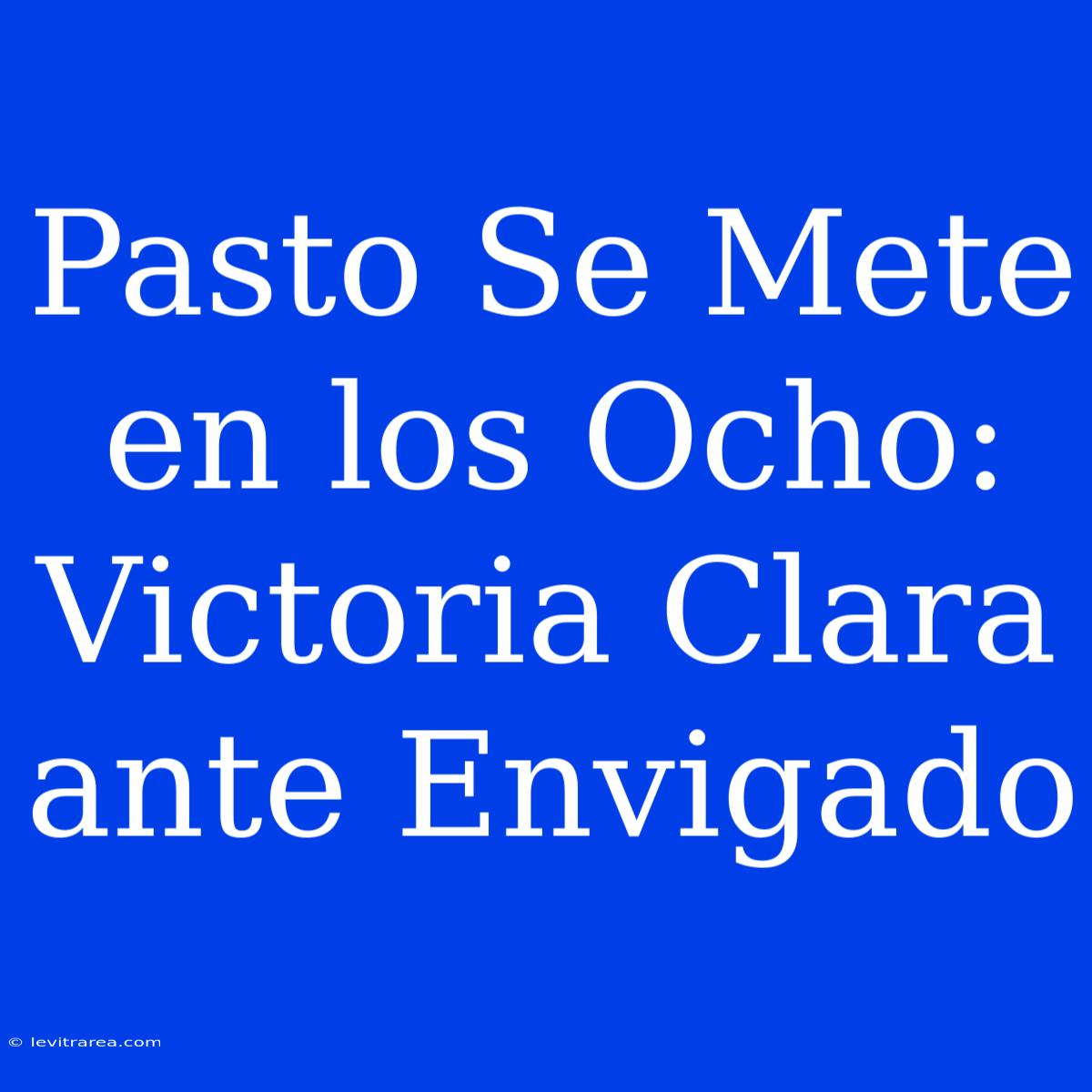 Pasto Se Mete en los Ocho: Victoria Clara ante Envigado

© levitrarea.com